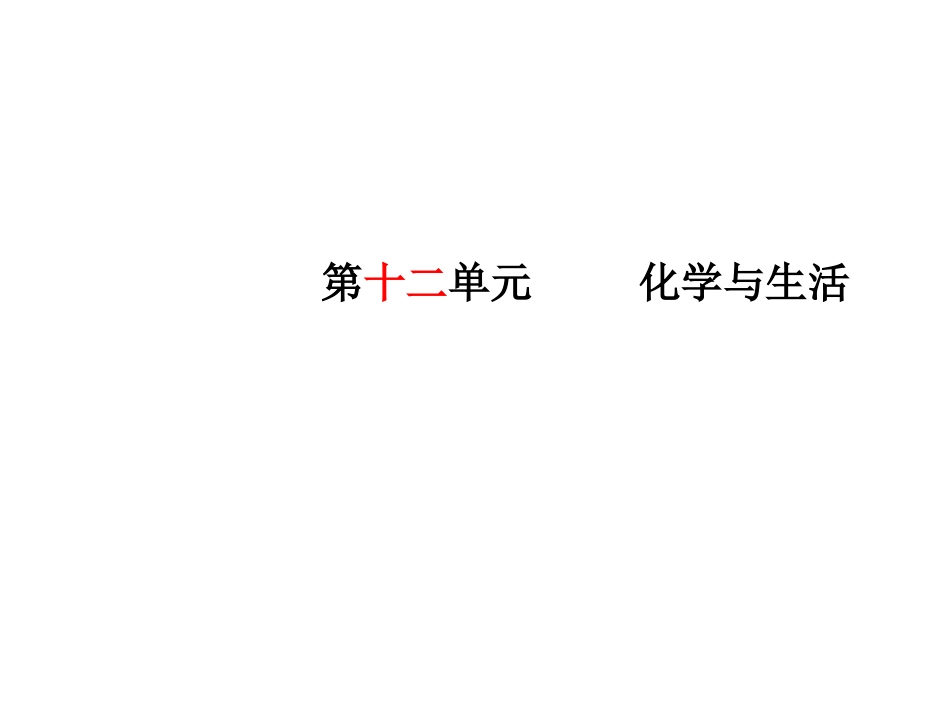 第十二单元 化学与生活